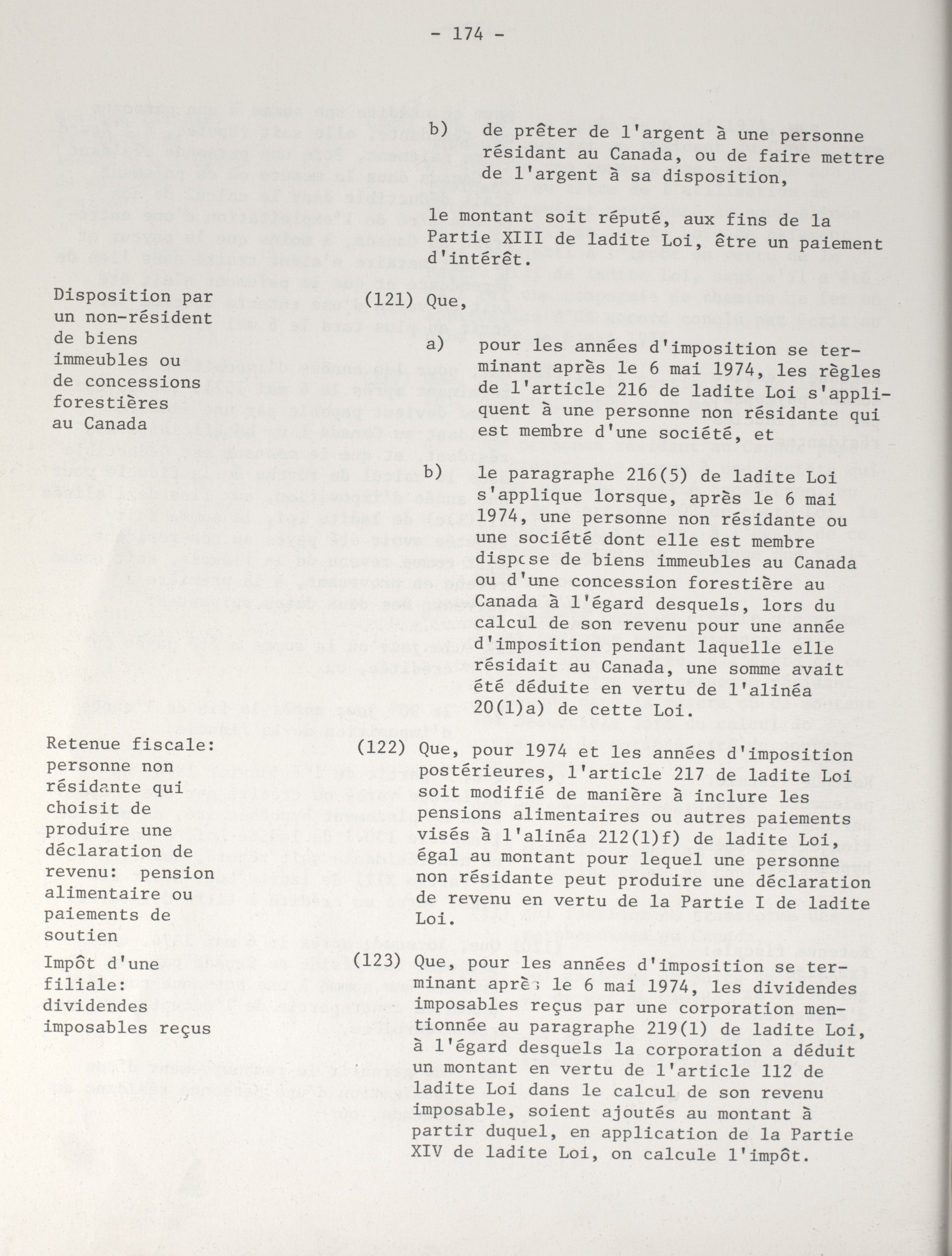 - 174 -

b) de prêter de l'argent à une personne résidant au Canada, ou de faire mettre de l'argent à sa disposition,

le montant soit réputé, aux fins de la Partie XIII de ladite Loi, être un paiement d'intérêt.

Disposition par un non-résident de biens immeubles ou de concessions forestières au Canada

(121) Que,

a) pour les années d'imposition se terminant après le 6 mai 1974, les règles de l'article 216 de ladite Loi s'appliquent à une personne non résidante qui est membre d'une société, et

b) le paragraphe 216(5) de ladite Loi s'applique lorsque, après le 6 mai 1974, une personne non résidante ou une société dont elle est membre dispose de biens immeubles au Canada ou d'une concession forestière au Canada à l'égard desquels, lors du calcul de son revenu pour une année d'imposition pendant laquelle elle résidait au Canada, une somme avait été déduite en vertu de l'alinéa 20(1)a) de cette Loi.

Retenue fiscale: personne non résidante qui choisit de produire une déclaration de revenu: pension alimentaire ou paiements de soutien

(122) Que, pour 1974 et les années d'imposition postérieures, l'article 217 de ladite Loi soit modifié de manière à inclure les pensions alimentaires ou autres paiements visés à l'alinéa 212(1)f) de ladite Loi, égal au montant pour lequel une personne non résidante peut produire une déclaration de revenu en vertu de la Partie I de ladite Loi.

Impôt d'une filiale: dividendes imposables reçus

(123) Que, pour les années d'imposition se terminant après le 6 mai 1974, les dividendes imposables reçus par une corporation mentionnée au paragraphe 219(1) de ladite Loi, à l'égard desquels la corporation a déduit un montant en vertu de l'article 112 de ladite Loi dans le calcul de son revenu imposable, soient ajoutés au montant à partir duquel, en application de la Partie XIV de ladite Loi, on calcule l'impôt.